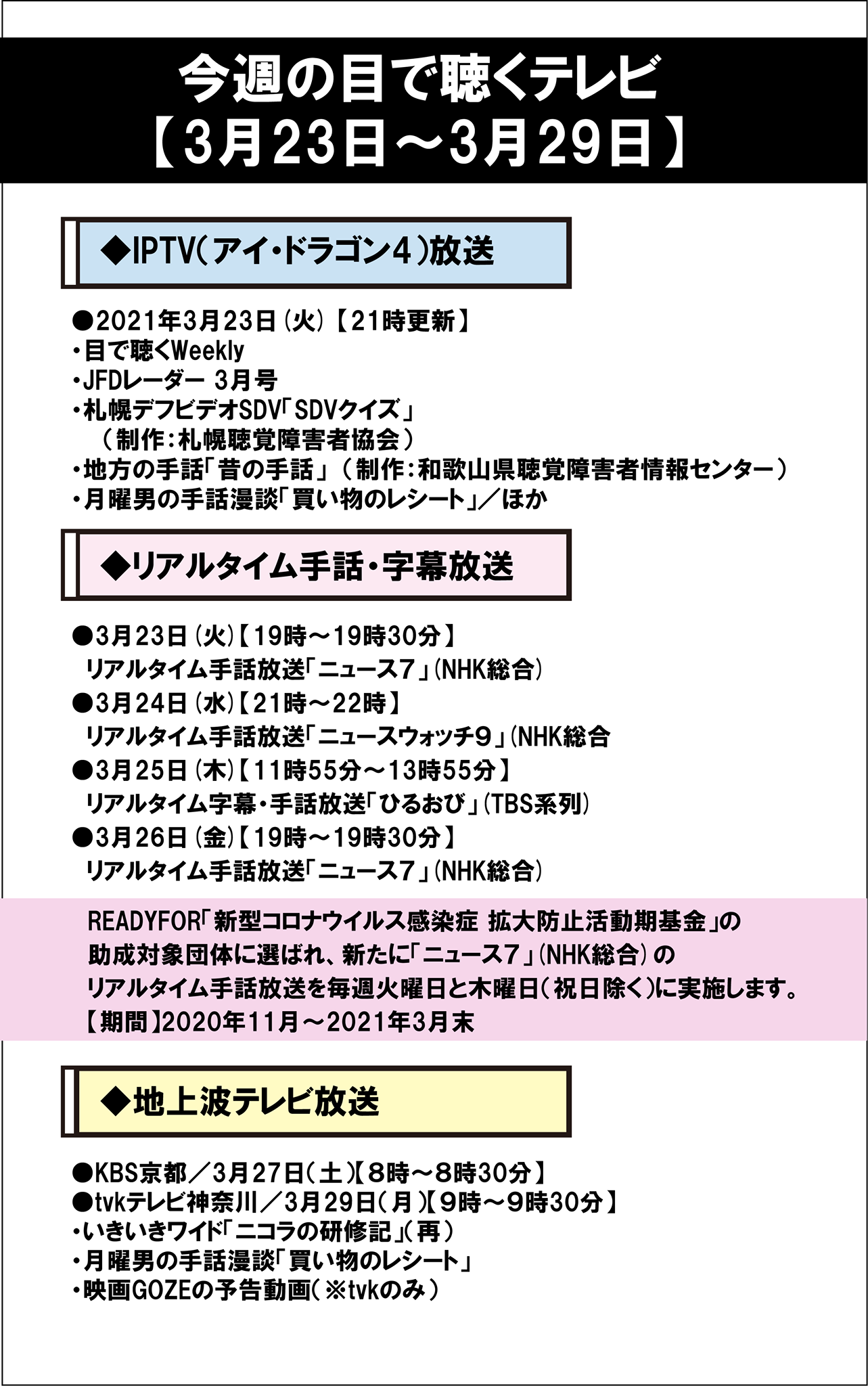 今週の目で聴くテレビ
【3月23日～3月29日】

◆IPTV(アイ・ドラゴン4)放送

●2021年3月23日(火)【21時更新】
・目で聴くWeekly
・JFDレーダー 3月号
・札幌デフビデオSDV「SDVクイズ」
（制作：札幌聴覚障害者協会）
・地方の手話「昔の手話」（制作：和歌山県聴覚障害者情報センター）
・月曜男の手話漫談「買い物のレシート」／ほか

◆リアルタイム手話・字幕放送

●3月23日(火)【19時～19時30分】
リアルタイム手話放送「ニュース7」(NHK総合)
●3月24日(水)【21時～22時】
リアルタイム手話放送「ニュースウォッチ9」(NHK総合
●3月25日(木)【11時55分～13時55分】
リアルタイム字幕・手話放送「ひるおび」(TBS系列)
●3月26日(金)【19時～19時30分】
リアルタイム手話放送「ニュース7」(NHK総合)

READYFOR「新型コロナウイルス感染症 拡大防止活動期基金」の助成対象団体に選ばれ、新たに「ニュース7」(NHK総合)のリアルタイム手話放送を毎週火曜日と木曜日（祝日除く）に実施します。
【期間】2020年11月～2021年3月末

◆地上波テレビ放送

●KBS京都／3月27日（土）【8時～8時30分】
●tvkテレビ神奈川／3月29日（月）【9時～9時30分】
・いきいきワイド「ニコラの研修記」（再）
・月曜男の手話漫談「買い物のレシート」
・映画GOZEの予告動画（※tvkのみ）